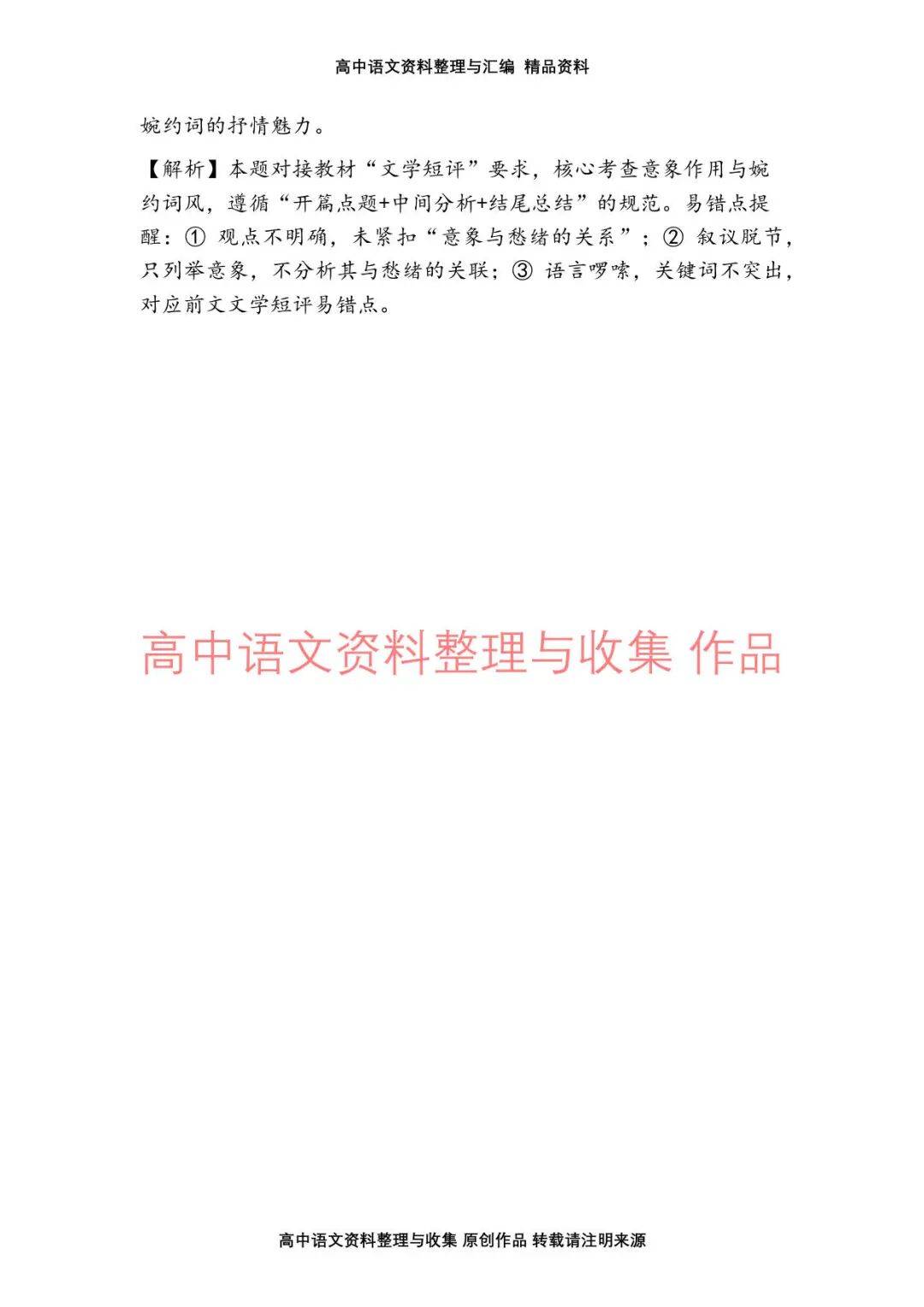 高中语文资料整理与汇编 精品资料

婉约词的抒情魅力。

【解析】本题对接教材“文学短评”要求，核心考查意象作用与婉约词风，遵循“开篇点题+中间分析+结尾总结”的规范。易错点提醒：① 观点不明确，未紧扣“意象与愁绪的关系”；② 叙议脱节，只列举意象，不分析其与愁绪的关联；③ 语言啰嗦，关键词不突出，对应前文文学短评易错点。

高中语文资料整理与收集 作品

高中语文资料整理与收集 原创作品 转载请注明来源